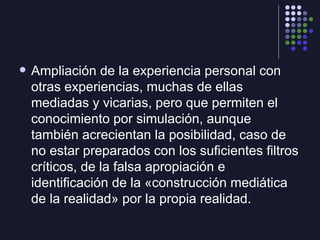 Ampliación de la experiencia personal con otras experiencias, muchas de ellas mediadas y vicarias, pero que permiten el conocimiento por simulación, aunque también acrecientan la posibilidad, caso de no estar preparados con los suficientes filtros críticos, de la falsa apropiación e identificación de la «construcción mediática de la realidad» por la propia realidad.